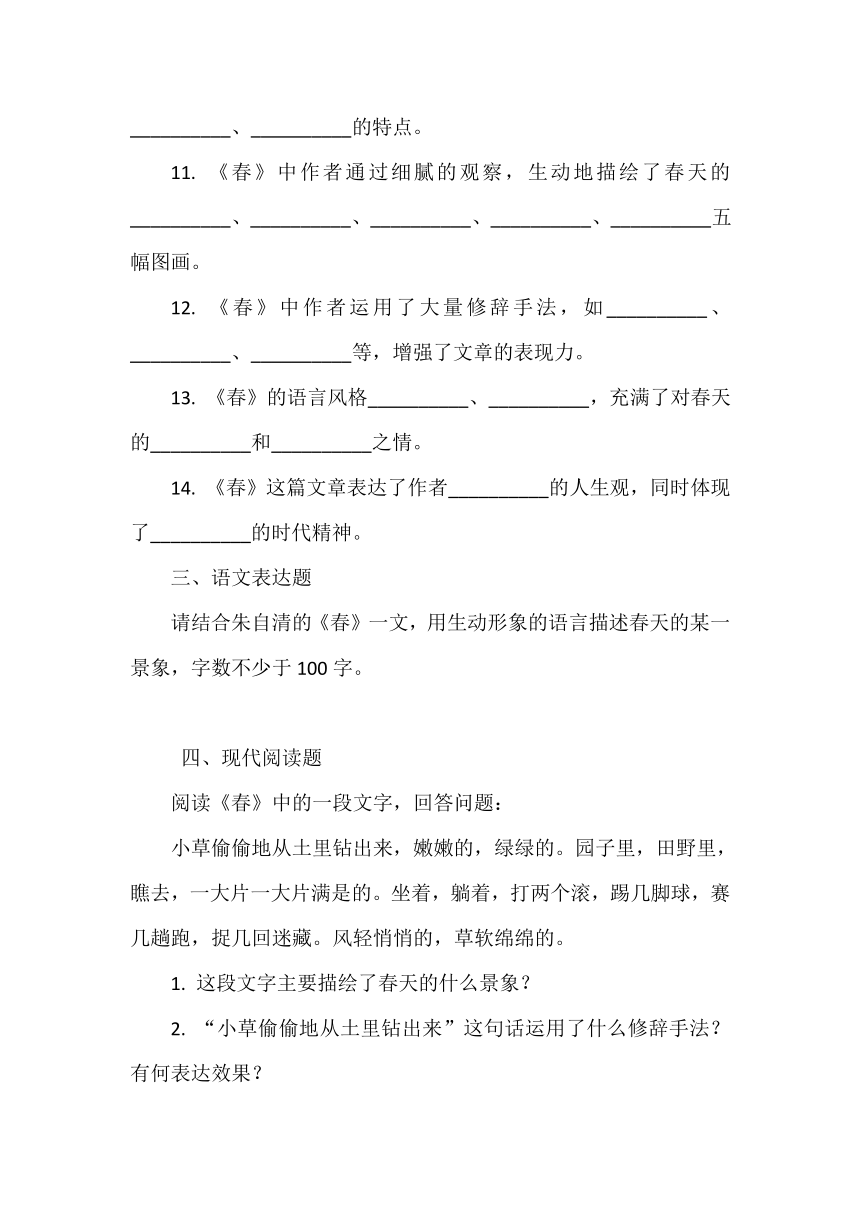 __________、__________的特点。

11. 《春》中作者通过细腻的观察，生动地描绘了春天的__________、__________、__________、__________、__________五幅图画。

12. 《春》中作者运用了大量修辞手法，如__________、__________、__________等，增强了文章的表现力。

13. 《春》的语言风格__________、__________，充满了对春天的__________和__________之情。

14. 《春》这篇文章表达了作者__________的人生观，同时体现了__________的时代精神。

三、语文表达题

请结合朱自清的《春》一文，用生动形象的语言描述春天的某一景象，字数不少于 100 字。

四、现代阅读题

阅读《春》中的一段文字，回答问题：

小草偷偷地从土里钻出来，嫩嫩的，绿绿的。园子里，田野里，瞧去，一大片一大片满是的。坐着，躺着，打两个滚，踢几脚球，赛几趟跑，捉几回迷藏。风轻悄悄的，草软绵绵的。

1. 这段文字主要描绘了春天的什么景象？

2. “小草偷偷地从土里钻出来”这句话运用了什么修辞手法？有何表达效果？